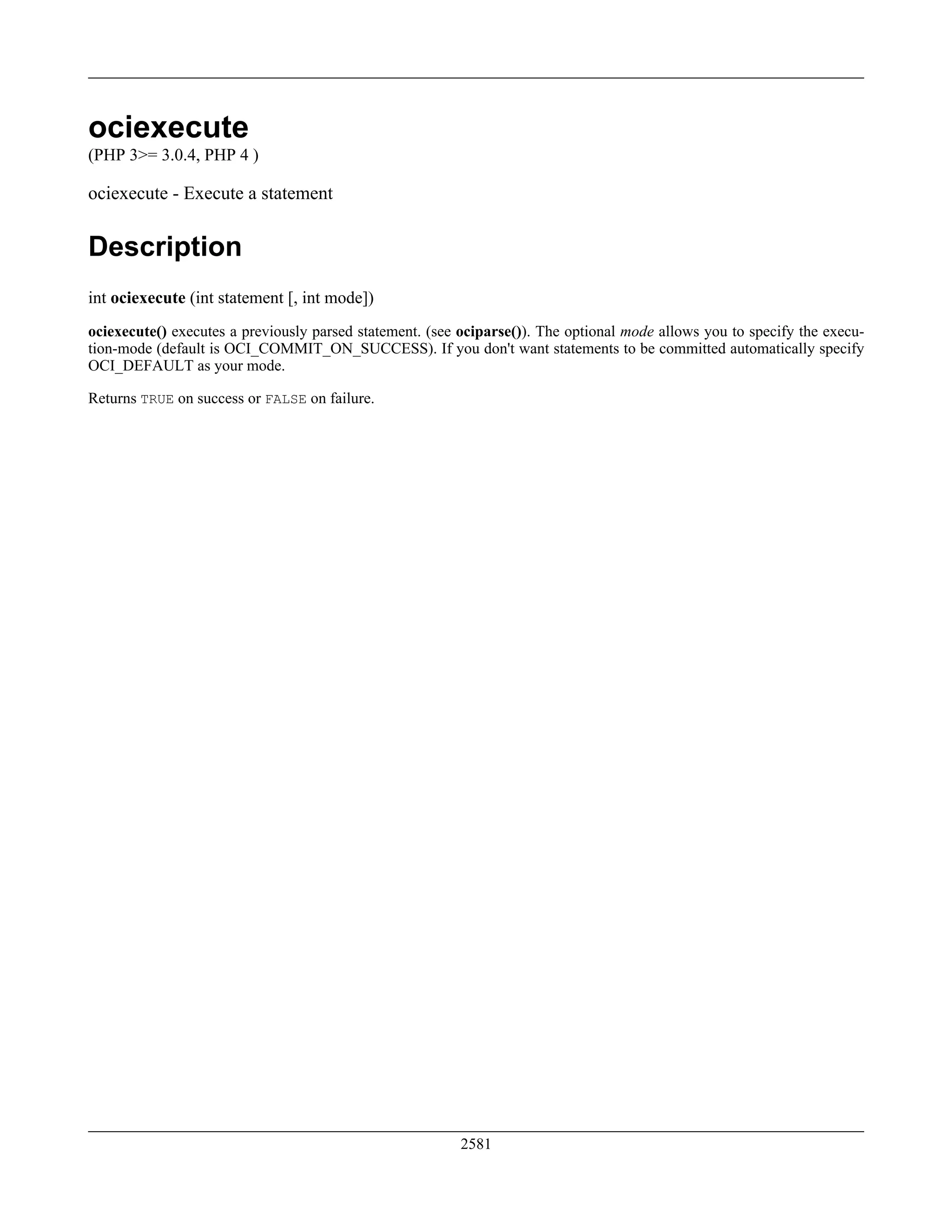 ociexecute
(PHP 3>= 3.0.4, PHP 4 )

ociexecute - Execute a statement

Description

int ociexecute (int statement [, int mode])

ociexecute() executes a previously parsed statement. (see ociparse()). The optional mode allows you to specify the execution-mode (default is OCI_COMMIT_ON_SUCCESS). If you don't want statements to be committed automatically specify OCI_DEFAULT as your mode.

Returns TRUE on success or FALSE on failure.

2581